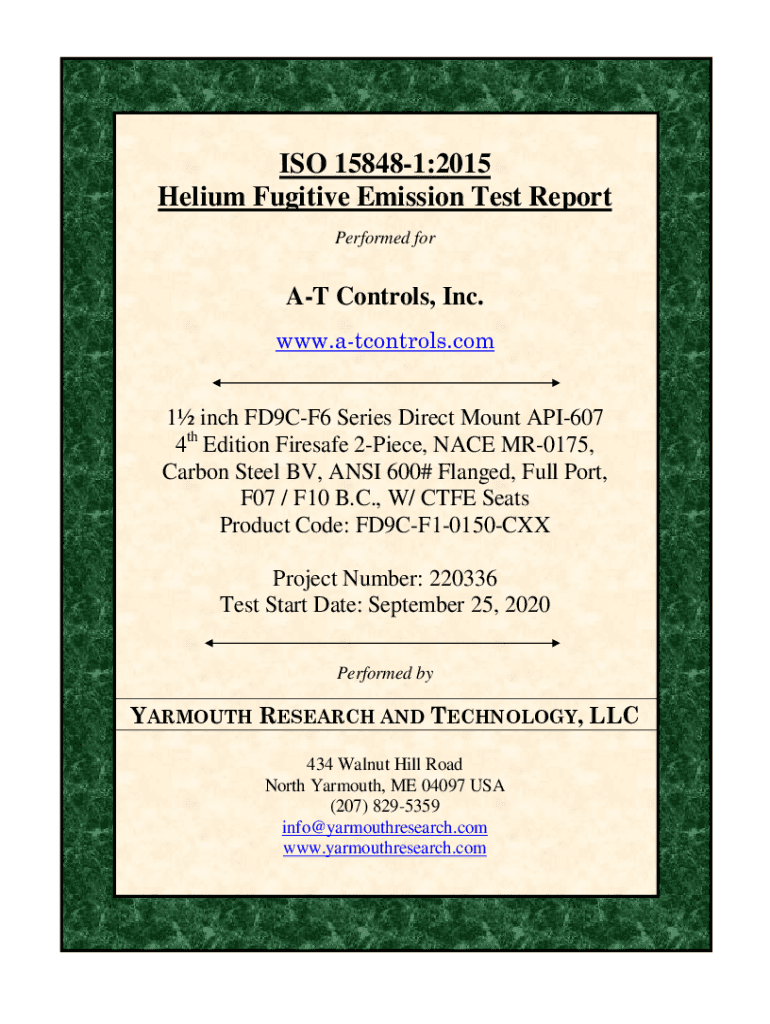 ISO 15848-1:2015
Helium Fugitive Emission Test Report

Performed for

A-T Controls, Inc.

www.a-tcontrols.com

1½ inch FD9C-F6 Series Direct Mount API-607 4$^{th}$ Edition Firesafe 2-Piece, NACE MR-0175, Carbon Steel BV, ANSI 600# Flanged, Full Port, F07 / F10 B.C., W/ CTFE Seats
Product Code: FD9C-F1-0150-CXX

Project Number: 220336
Test Start Date: September 25, 2020

Performed by

YARMOUTH RESEARCH AND TECHNOLOGY, LLC

434 Walnut Hill Road
North Yarmouth, ME 04097 USA
(207) 829-5359
info@yarmouthresearch.com
www.yarmouthresearch.com